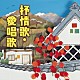 抒情歌・愛唱歌